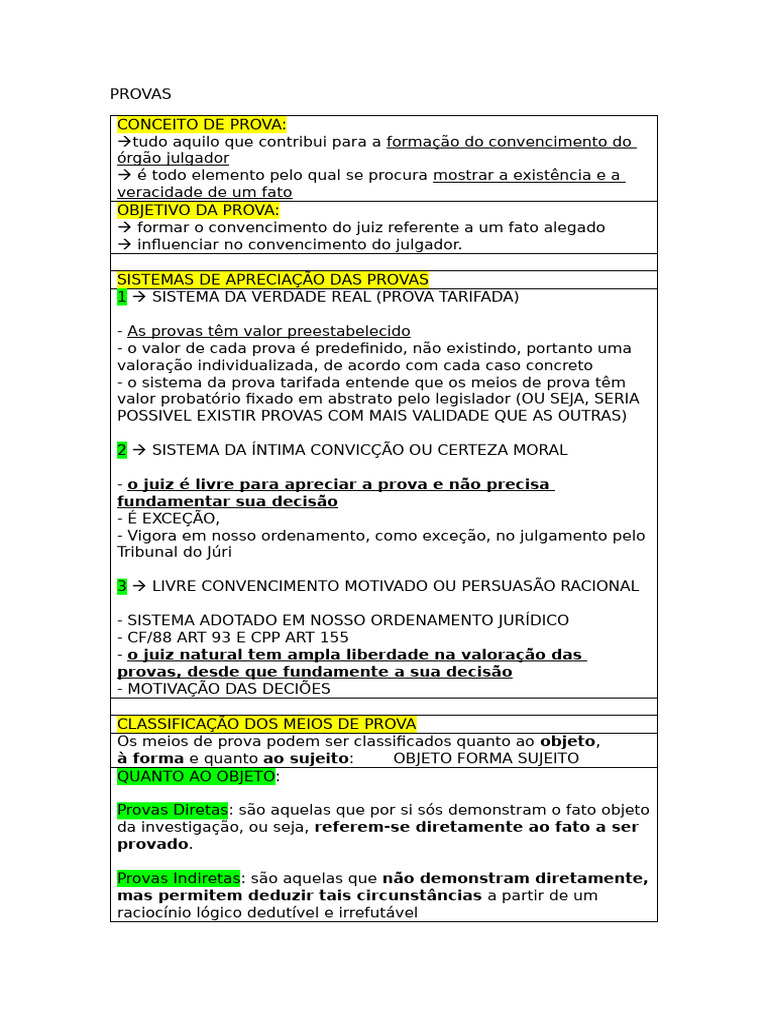 PROVAS

CONCEITO DE PROVA:
→tudo aquilo que contribui para a formação do convencimento do órgão julgador
→ é todo elemento pelo qual se procura mostrar a existência e a veracidade de um fato

OBJETIVO DA PROVA:
→ formar o convencimento do juiz referente a um fato alegado
→ influenciar no convencimento do julgador.

SISTEMAS DE APRECIAÇÃO DAS PROVAS

1 → SISTEMA DA VERDADE REAL (PROVA TARIFADA)

- As provas têm valor preestabelecido
- o valor de cada prova é predefinido, não existindo, portanto uma valoração individualizada, de acordo com cada caso concreto
- o sistema da prova tarifada entende que os meios de prova têm valor probatório fixado em abstrato pelo legislador (OU SEJA, SERIA POSSIVEL EXISTIR PROVAS COM MAIS VALIDADE QUE AS OUTRAS)

2 → SISTEMA DA ÍNTIMA CONVICÇÃO OU CERTEZA MORAL

- o juiz é livre para apreciar a prova e não precisa fundamentar sua decisão
- É EXCEÇÃO,
- Vigora em nosso ordenamento, como exceção, no julgamento pelo Tribunal do Júri

3 → LIVRE CONVENCIMENTO MOTIVADO OU PERSUASÃO RACIONAL

- SISTEMA ADOTADO EM NOSSO ORDENAMENTO JURÍDICO
- CF/88 ART 93 E CPP ART 155
- o juiz natural tem ampla liberdade na valoração das provas, desde que fundamente a sua decisão
- MOTIVAÇÃO DAS DECIÕES

CLASSIFICAÇÃO DOS MEIOS DE PROVA

Os meios de prova podem ser classificados quanto ao objeto, à forma e quanto ao sujeito: OBJETO FORMA SUJEITO

QUANTO AO OBJETO:

Provas Diretas: são aquelas que por si sós demonstram o fato objeto da investigação, ou seja, referem-se diretamente ao fato a ser provado.

Provas Indiretas: são aquelas que não demonstram diretamente, mas permitem deduzir tais circunstâncias a partir de um raciocínio lógico dedutível e irrefutável